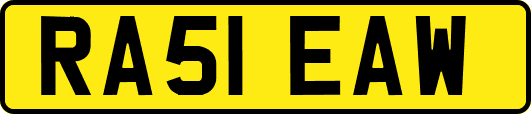 RA51 EAW